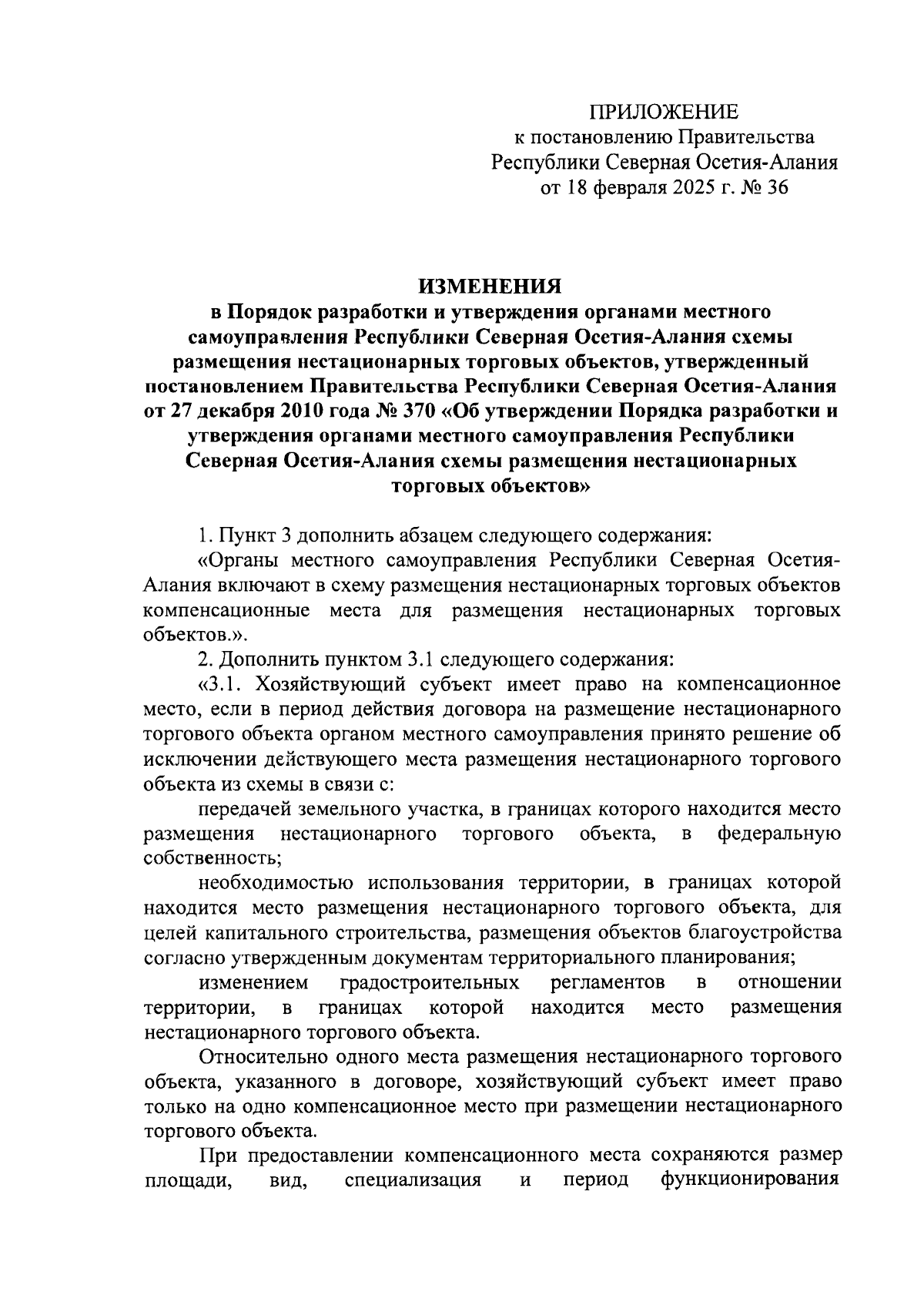 ПРИЛОЖЕНИЕ
к постановлению Правительства
Республики Северная Осетия-Алания
от 18 февраля 2025 г. № 36

ИЗМЕНЕНИЯ
в Порядок разработки и утверждения органами местного самоуправления Республики Северная Осетия-Алания схемы размещения нестационарных торговых объектов, утвержденный постановлением Правительства Республики Северная Осетия-Алания от 27 декабря 2010 года № 370 «Об утверждении Порядка разработки и утверждения органами местного самоуправления Республики Северная Осетия-Алания схемы размещения нестационарных торговых объектов»

1. Пункт 3 дополнить абзацем следующего содержания:

«Органы местного самоуправления Республики Северная Осетия-Алания включают в схему размещения нестационарных торговых объектов компенсационные места для размещения нестационарных торговых объектов.».

2. Дополнить пунктом 3.1 следующего содержания:

«3.1. Хозяйствующий субъект имеет право на компенсационное место, если в период действия договора на размещение нестационарного торгового объекта органом местного самоуправления принято решение об исключении действующего места размещения нестационарного торгового объекта из схемы в связи с:

передачей земельного участка, в границах которого находится место размещения нестационарного торгового объекта, в федеральную собственность;

необходимостью использования территории, в границах которой находится место размещения нестационарного торгового объекта, для целей капитального строительства, размещения объектов благоустройства согласно утвержденным документам территориального планирования;

изменением градостроительных регламентов в отношении территории, в границах которой находится место размещения нестационарного торгового объекта.

Относительно одного места размещения нестационарного торгового объекта, указанного в договоре, хозяйствующий субъект имеет право только на одно компенсационное место при размещении нестационарного торгового объекта.

При предоставлении компенсационного места сохраняются размер площади, вид, специализация и период функционирования